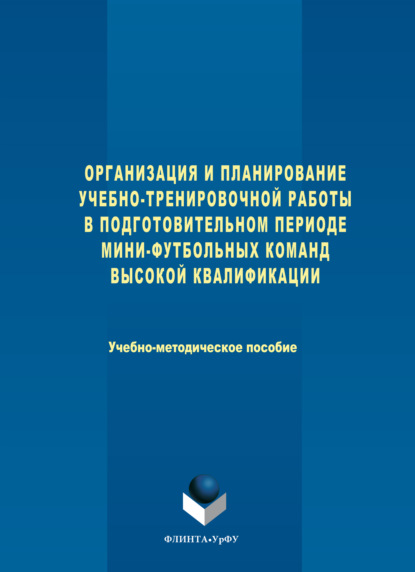 ОРГАНИЗАЦИЯ И ПЛАНИРОВАНИЕ УЧЕБНО-ТРЕНИРОВОЧНОЙ РАБОТЫ В ПОДГОТОВИТЕЛЬНОМ ПЕРИОДЕ МИНИ-ФУТБОЛЬНЫХ КОМАНД ВЫСОКОЙ КВАЛИФИКАЦИИ

Учебно-методическое пособие

ФЛИНТА•УрФУ